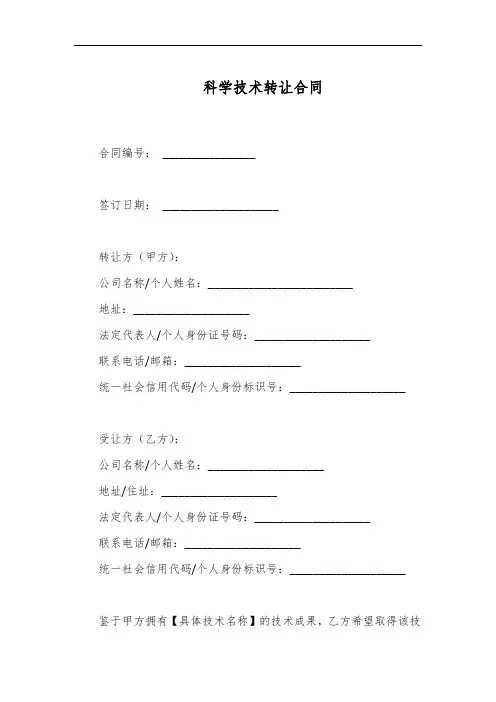 科学技术转让合同

合同编号：________________

签订日期：____________________

转让方（甲方）：

公司名称/个人姓名：_________________________

地址：____________________

法定代表人/个人身份证号码：____________________

联系电话/邮箱：____________________

统一社会信用代码/个人身份标识号：____________________

受让方（乙方）：

公司名称/个人姓名：____________________

地址/住址：____________________

法定代表人/个人身份证号码：____________________

联系电话/邮箱：____________________

统一社会信用代码/个人身份标识号：____________________

鉴于甲方拥有【具体技术名称】的技术成果，乙方希望取得该技